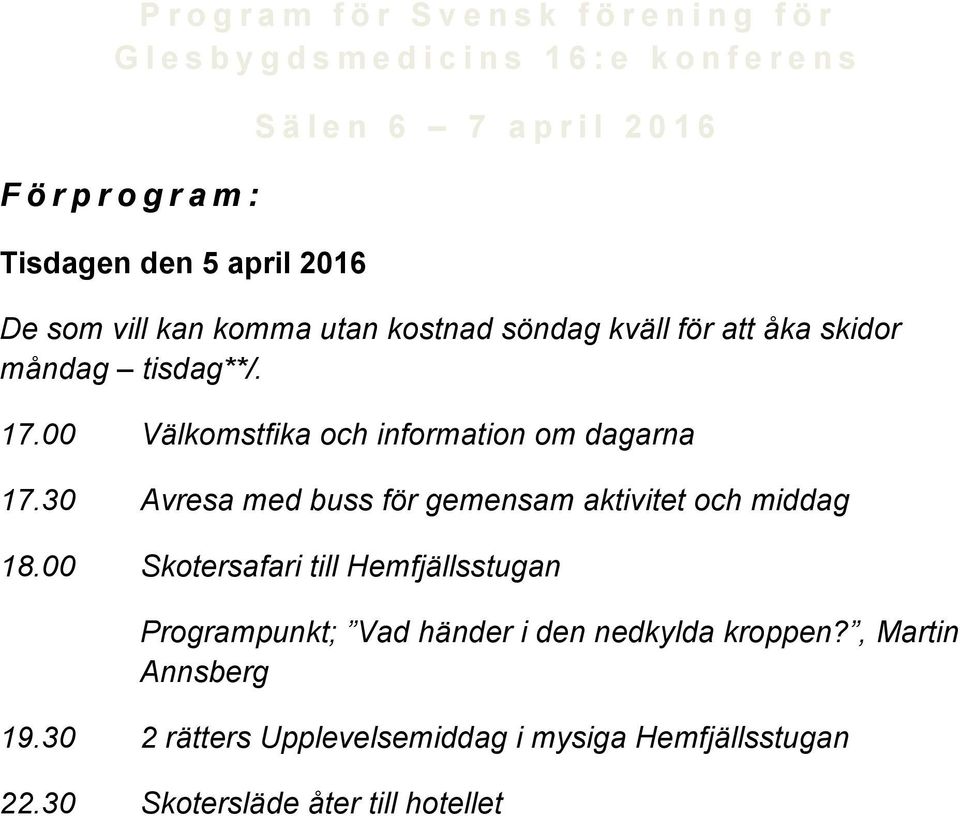 Program för Svensk förening för Glesbygdsmedicins 16:e konferens

Sälen 6 – 7 april 2016

Förprogram:

Tisdagen den 5 april 2016

De som vill kan komma utan kostnad söndag kväll för att åka skidor måndag – tisdag**/.

17.00 Välkomstfika och information om dagarna

17.30 Avresa med buss för gemensam aktivitet och middag

18.00 Skotersafari till Hemfjällsstugan

Programpunkt; ”Vad händer i den nedkylda kroppen?”, Martin Annsberg

19.30 2 rätters Upplevelsemiddag i mysiga Hemfjällsstugan

22.30 Skotersläde åter till hotellet